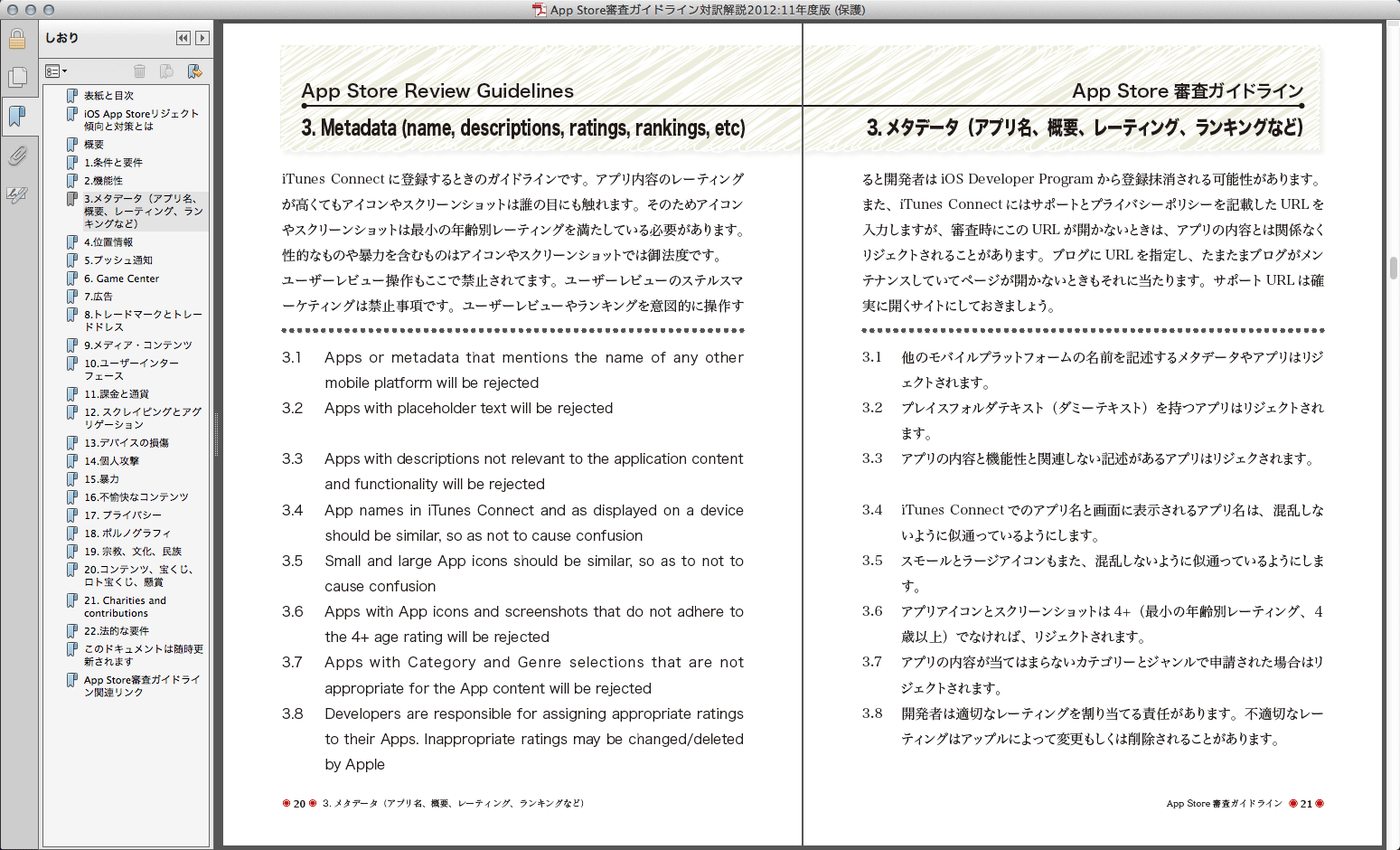 App Store審査ガイドライン対訳解説2012:11年度版 (保護)

しおり

表紙と目次
iOS App Storeリジェクト傾向と対策とは
概要
1.条件と要件
2.機能性
3.メタデータ（アプリ名、概要、レーティング、ランキングなど）
4.位置情報
5.プッシュ通知
6. Game Center
7.広告
8.トレードマークとトレードドレス
9.メディア・コンテンツ
10.ユーザーインターフェース
11.課金と通貨
12. スクレイピングとアグリゲーション
13.デバイスの損傷
14.個人攻撃
15.暴力
16.不愉快なコンテンツ
17. プライバシー
18. ポルノグラフィ
19. 宗教、文化、民族
20.コンテンツ、宝くじ、ロト宝くじ、懸賞
21. Charities and contributions
22.法的な要件
このドキュメントは随時更新されます
App Store審査ガイドライン関連リンク

App Store Review Guidelines

3. Metadata (name, descriptions, ratings, rankings, etc)

iTunes Connect に登録するときのガイドラインです。アプリ内容のレーティングが高くてもアイコンやスクリーンショットは誰の目にも触れます。そのためアイコンやスクリーンショットは最小の年齢別レーティングを満たしている必要があります。性的なものや暴力を含むものはアイコンやスクリーンショットでは御法度です。ユーザーレビュー操作もここで禁止されてます。ユーザーレビューのステルスマーケティングは禁止事項です。ユーザーレビューやランキングを意図的に操作す

3.1 Apps or metadata that mentions the name of any other mobile platform will be rejected
3.2 Apps with placeholder text will be rejected

3.3 Apps with descriptions not relevant to the application content and functionality will be rejected
3.4 App names in iTunes Connect and as displayed on a device should be similar, so as not to cause confusion
3.5 Small and large App icons should be similar, so as to not to cause confusion
3.6 Apps with App icons and screenshots that do not adhere to the 4+ age rating will be rejected
3.7 Apps with Category and Genre selections that are not appropriate for the App content will be rejected
3.8 Developers are responsible for assigning appropriate ratings to their Apps. Inappropriate ratings may be changed/deleted by Apple

20 3. メタデータ（アプリ名、概要、レーティング、ランキングなど）

App Store 審査ガイドライン

3. メタデータ（アプリ名、概要、レーティング、ランキングなど）

ると開発者は iOS Developer Program から登録抹消される可能性があります。また、iTunes Connect にはサポートとプライバシーポリシーを記載した URL を入力しますが、審査時にこの URL が開かないときは、アプリの内容とは関係なくリジェクトされることがあります。ブログに URL を指定し、たまたまブログがメンテナンスしていてページが開かないときもそれに当たります。サポート URL は確実に開くサイトにしておきましょう。

3.1 他のモバイルプラットフォームの名前を記述するメタデータやアプリはリジェクトされます。
3.2 プレイスフォルダテキスト（ダミーテキスト）を持つアプリはリジェクトされます。
3.3 アプリの内容と機能性と関連しない記述があるアプリはリジェクされます。

3.4 iTunes Connect でのアプリ名と画面に表示されるアプリ名は、混乱しないように似通っているようにします。
3.5 スモールとラージアイコンもまた、混乱しないように似通っているようにします。
3.6 アプリアイコンとスクリーンショットは 4+（最小の年齢別レーティング、4歳以上）でなければ、リジェクトされます。
3.7 アプリの内容が当てはまらないカテゴリーとジャンルで申請された場合はリジェクトされます。
3.8 開発者は適切なレーティングを割り当てる責任があります。不適切なレーティングはアップルによって変更もしくは削除されることがあります。

App Store 審査ガイドライン 21